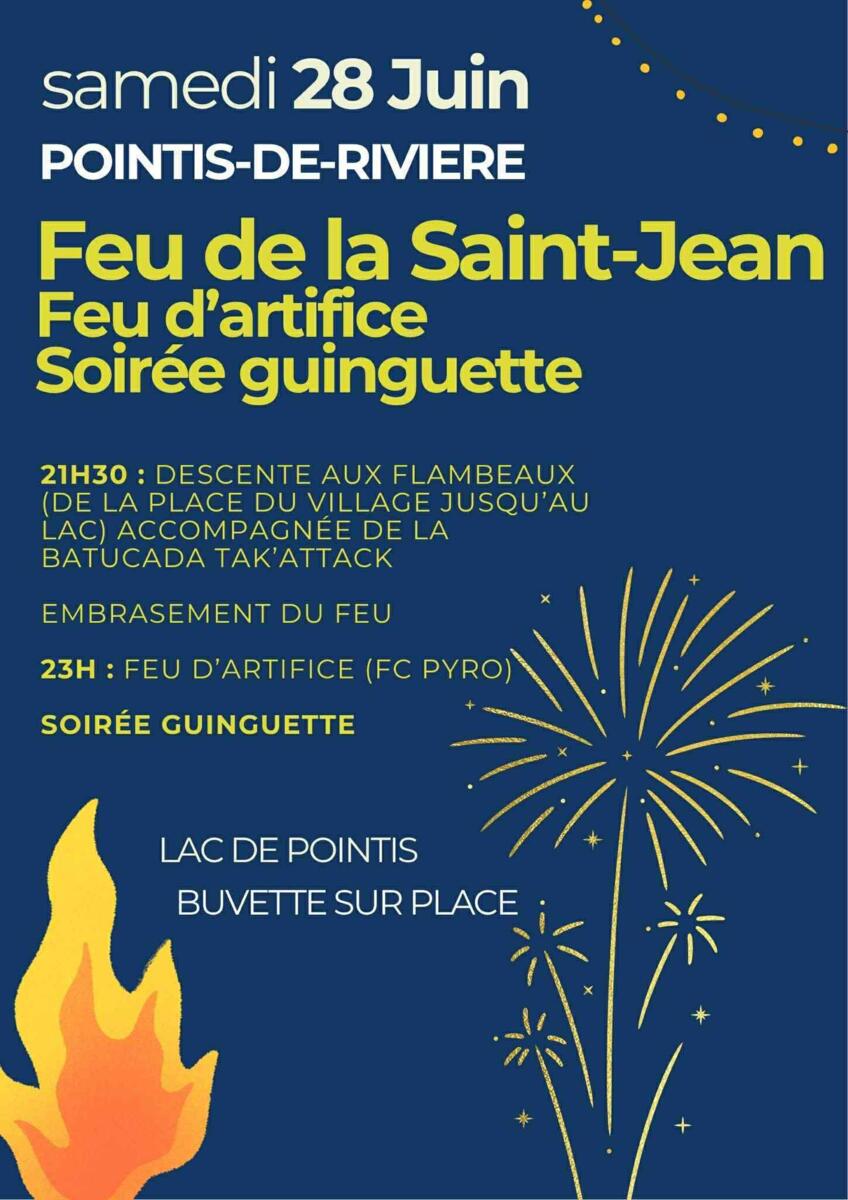 samedi 28 Juin

POINTIS-DE-RIVIERE

Feu de la Saint-Jean
Feu d'artifice
Soirée guinguette

21H30 : DESCENTE AUX FLAMBEAUX (DE LA PLACE DU VILLAGE JUSQU'AU LAC) ACCOMPAGNÉE DE LA BATUCADA TAK'ATTACK

EMBRASEMENT DU FEU

23H : FEU D'ARTIFICE (FC PYRO)

SOIRÉE GUINGUETTE

LAC DE POINTIS
BUVETTE SUR PLACE